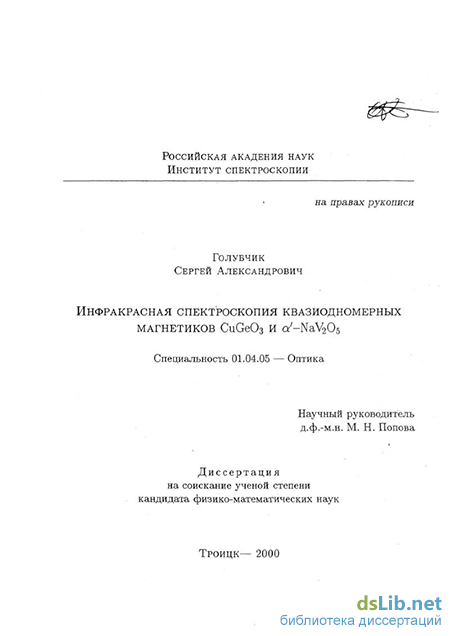 Российская академия наук
Институт спектроскопии

на правах рукописи

Голубчик
Сергей Александрович

Инфракрасная спектроскопия квазиодномерных магнетиков $CuGeO_3$ и $\alpha'$–$NaV_2O_5$

Специальность 01.04.05 — Оптика

Научный руководитель
д.ф.-м.н. М. Н. Попова

Диссертация
на соискание ученой степени
кандидата физико-математических наук

Троицк— 2000

dsLib.net
библиотека диссертаций